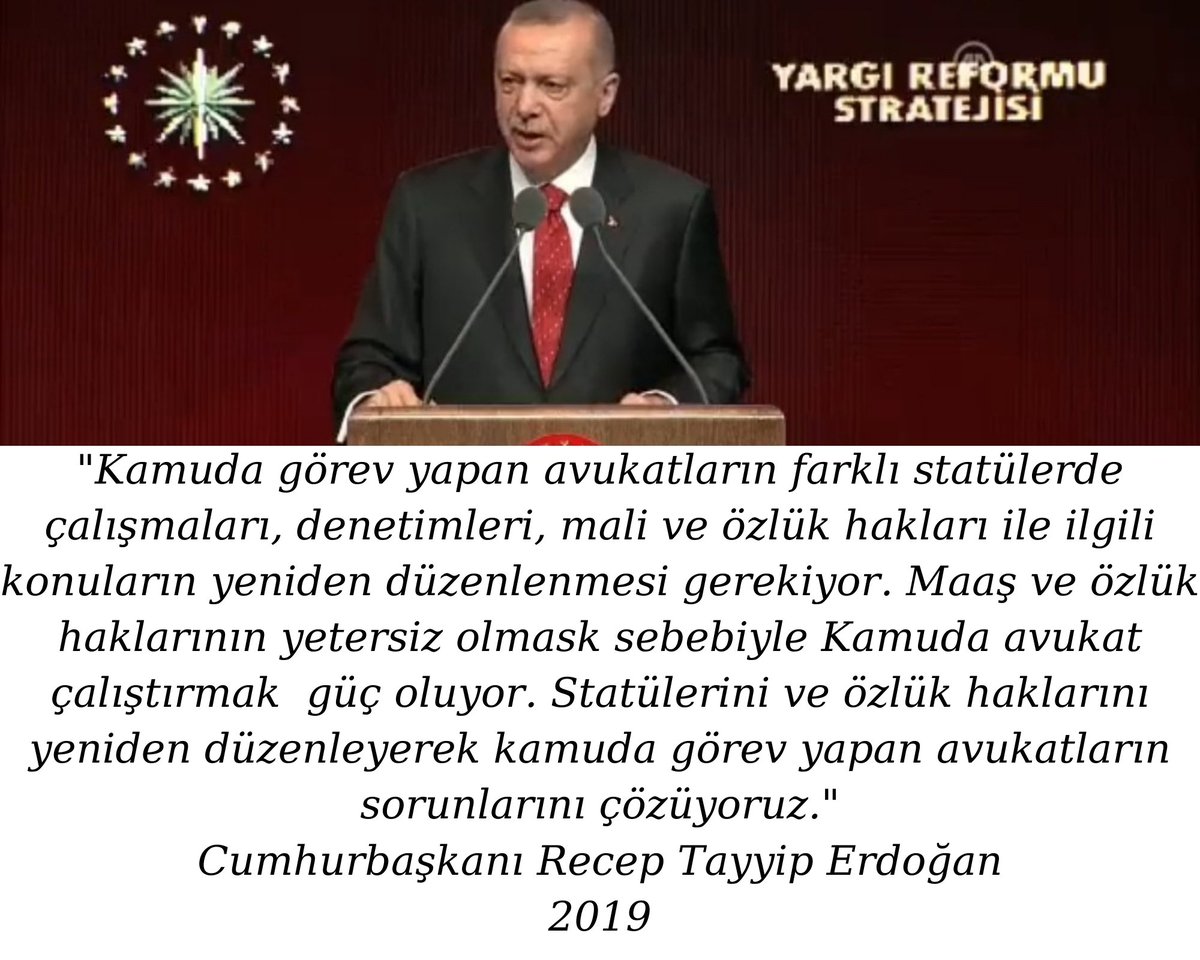 YARGI REFORMU STRATEJİSİ

"Kamuda görev yapan avukatların farklı statülerde çalışmaları, denetimleri, mali ve özlük hakları ile ilgili konuların yeniden düzenlenmesi gerekiyor. Maaş ve özlük haklarının yetersiz olmask sebebiyle Kamuda avukat çalıştırmak güç oluyor. Statülerini ve özlük haklarını yeniden düzenleyerek kamuda görev yapan avukatların sorunlarını çözüyoruz."
Cumhurbaşkanı Recep Tayyip Erdoğan
2019